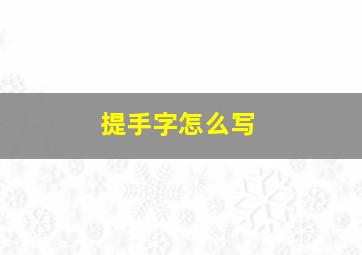 提手字怎么写